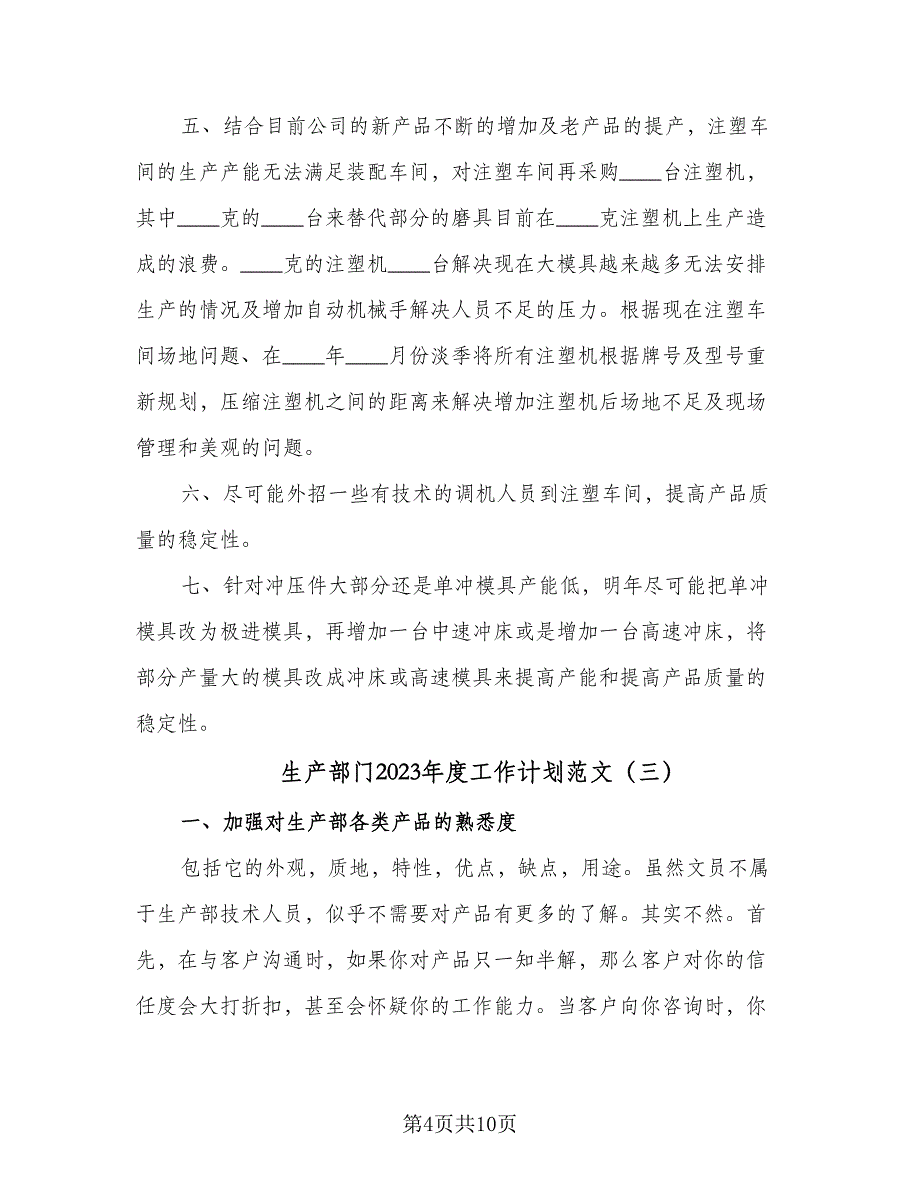 五、结合目前公司的新产品不断的增加及老产品的提产，注塑车间的生产产能无法满足装配车间，对注塑车间再采购____台注塑机，其中____克的____台来替代部分的磨具目前在____克注塑机上生产造成的浪费。____克的注塑机____台解决现在大模具越来越多无法安排生产的情况及增加自动机械手解决人员不足的压力。根据现在注塑车间场地问题、在____年____月份淡季将所有注塑机根据牌号及型号重新规划，压缩注塑机之间的距离来解决增加注塑机后场地不足及现场管理和美观的问题。

六、尽可能外招一些有技术的调机人员到注塑车间，提高产品质量的稳定性。

七、针对冲压件大部分还是单冲模具产能低，明年尽可能把单冲模具改为极进模具，再增加一台中速冲床或是增加一台高速冲床，将部分产量大的模具改成冲床或高速模具来提高产能和提高产品质量的稳定性。

生产部门2023年度工作计划范文（三）

一、加强对生产部各类产品的熟悉度

包括它的外观，质地，特性，优点，缺点，用途。虽然文员不属于生产部技术人员，似乎不需要对产品有更多的了解。其实不然。首先，在与客户沟通时，如果你对产品只一知半解，那么客户对你的信任度会大打折扣，甚至会怀疑你的工作能力。当客户向你咨询时，你

第4页共10页